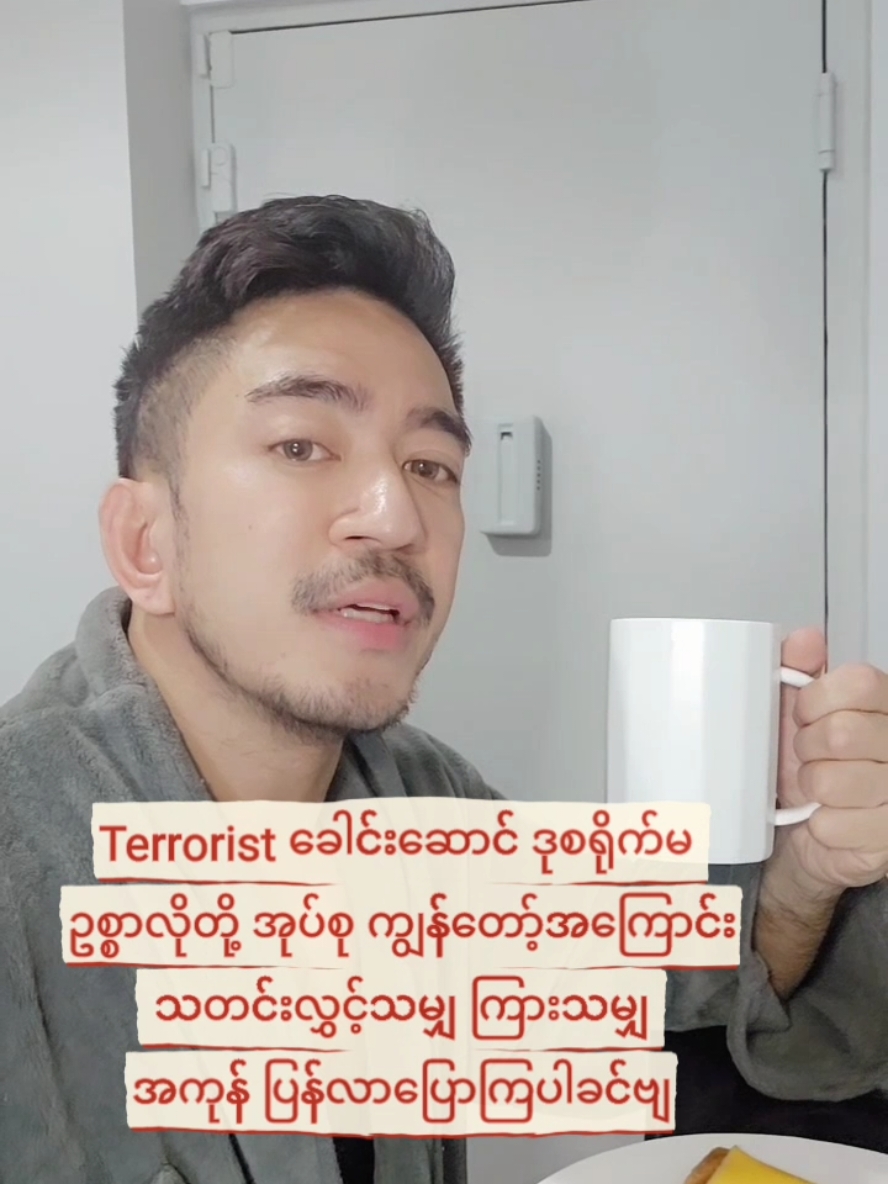 Terrorist ခေါင်းဆောင် ဒုစရိုက်မ
ဥစ္စာလိုတို့ အုပ်စု ကျွန်တော့်အကြောင်း
သတင်းလွှင့်သမျှ ကြားသမျှ
အကုန် ပြန်လာပြောကြပါခင်ဗျ